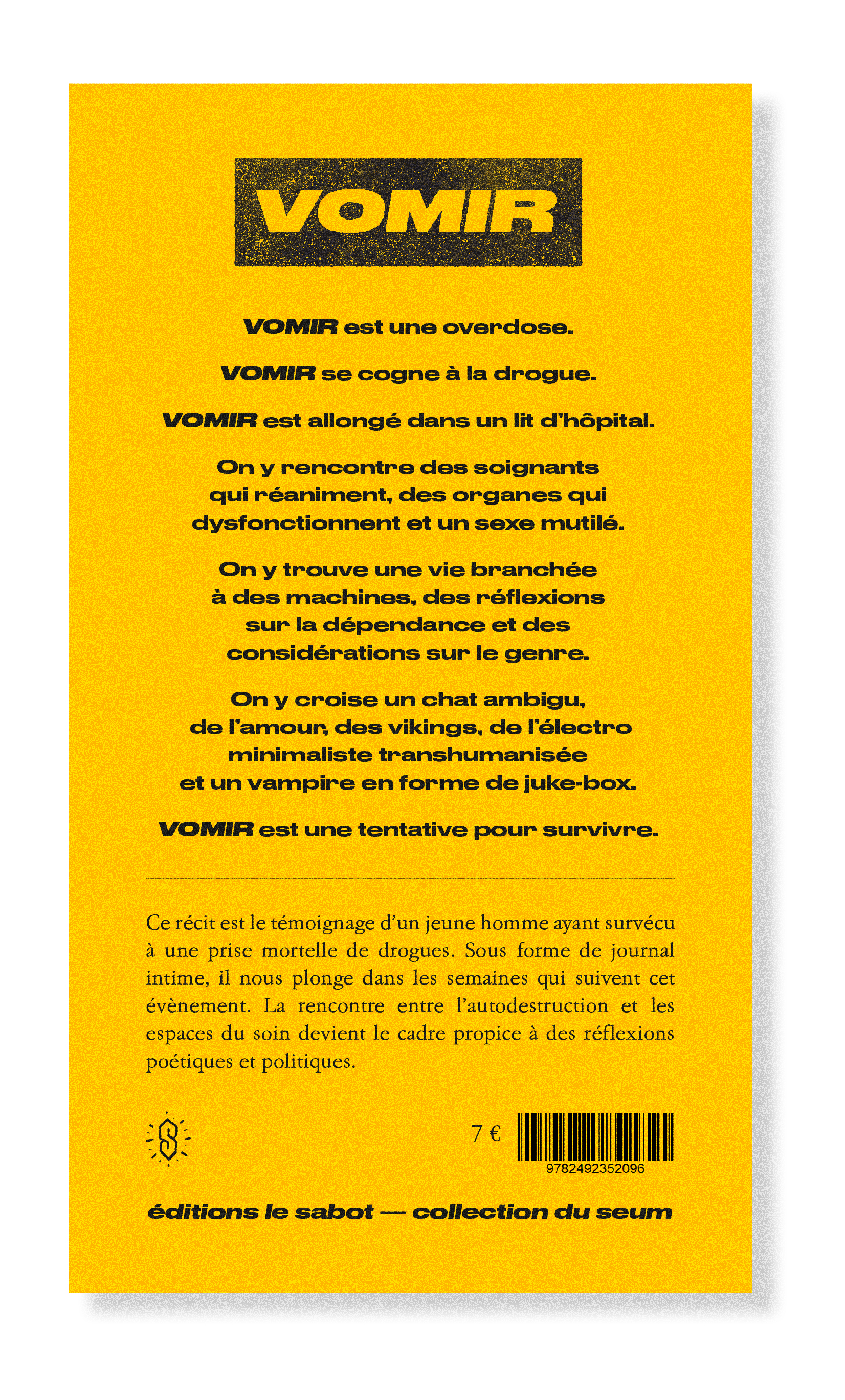 VOMIR

VOMIR est une overdose.

VOMIR se cogne à la drogue.

VOMIR est allongé dans un lit d'hôpital.

On y rencontre des soignants qui réaniment, des organes qui dysfonctionnent et un sexe mutilé.

On y trouve une vie branchée à des machines, des réflexions sur la dépendance et des considérations sur le genre.

On y croise un chat ambigu, de l'amour, des vikings, de l'électro minimaliste transhumanisée et un vampire en forme de juke-box.

VOMIR est une tentative pour survivre.

Ce récit est le témoignage d'un jeune homme ayant survécu à une prise mortelle de drogues. Sous forme de journal intime, il nous plonge dans les semaines qui suivent cet évènement. La rencontre entre l'autodestruction et les espaces du soin devient le cadre propice à des réflexions poétiques et politiques.

S

7 €

9782492352096

éditions le sabot — collection du seum